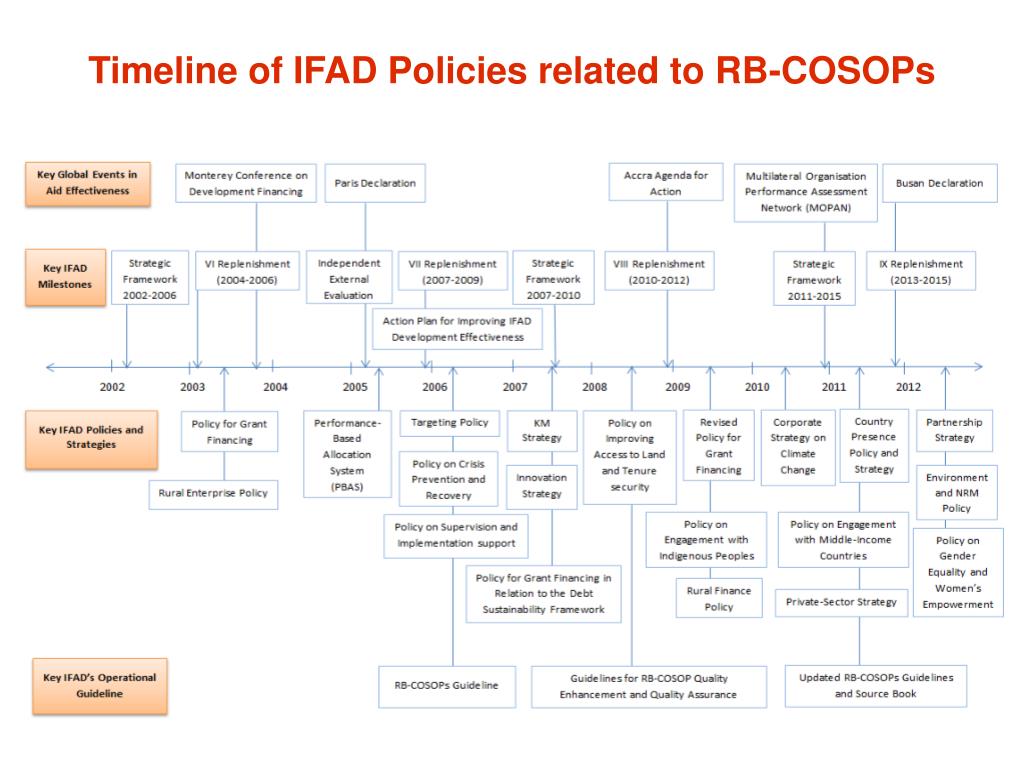 Timeline of IFAD Policies related to RB-COSOPs

Key Global Events in Aid Effectiveness

Monterey Conference on Development Financing

Paris Declaration

Accra Agenda for Action

Multilateral Organisation Performance Assessment Network (MOPAN)

Busan Declaration

Key IFAD Milestones

Strategic Framework 2002-2006

VI Replenishment (2004-2006)

Independent External Evaluation

VII Replenishment (2007-2009)

Strategic Framework 2007-2010

VIII Replenishment (2010-2012)

Strategic Framework 2011-2015

IX Replenishment (2013-2015)

Action Plan for Improving IFAD Development Effectiveness

2002 2003 2004 2005 2006 2007 2008 2009 2010 2011 2012

Key IFAD Policies and Strategies

Policy for Grant Financing

Rural Enterprise Policy

Performance-Based Allocation System (PBAS)

Targeting Policy

Policy on Crisis Prevention and Recovery

Policy on Supervision and Implementation support

KM Strategy

Innovation Strategy

Policy for Grant Financing in Relation to the Debt Sustainability Framework

Policy on Improving Access to Land and Tenure security

Revised Policy for Grant Financing

Policy on Engagement with Indigenous Peoples

Rural Finance Policy

Corporate Strategy on Climate Change

Country Presence Policy and Strategy

Policy on Engagement with Middle-Income Countries

Private-Sector Strategy

Partnership Strategy

Environment and NRM Policy

Policy on Gender Equality and Women's Empowerment

Key IFAD's Operational Guideline

RB-COSOPs Guideline

Guidelines for RB-COSOP Quality Enhancement and Quality Assurance

Updated RB-COSOPs Guidelines and Source Book